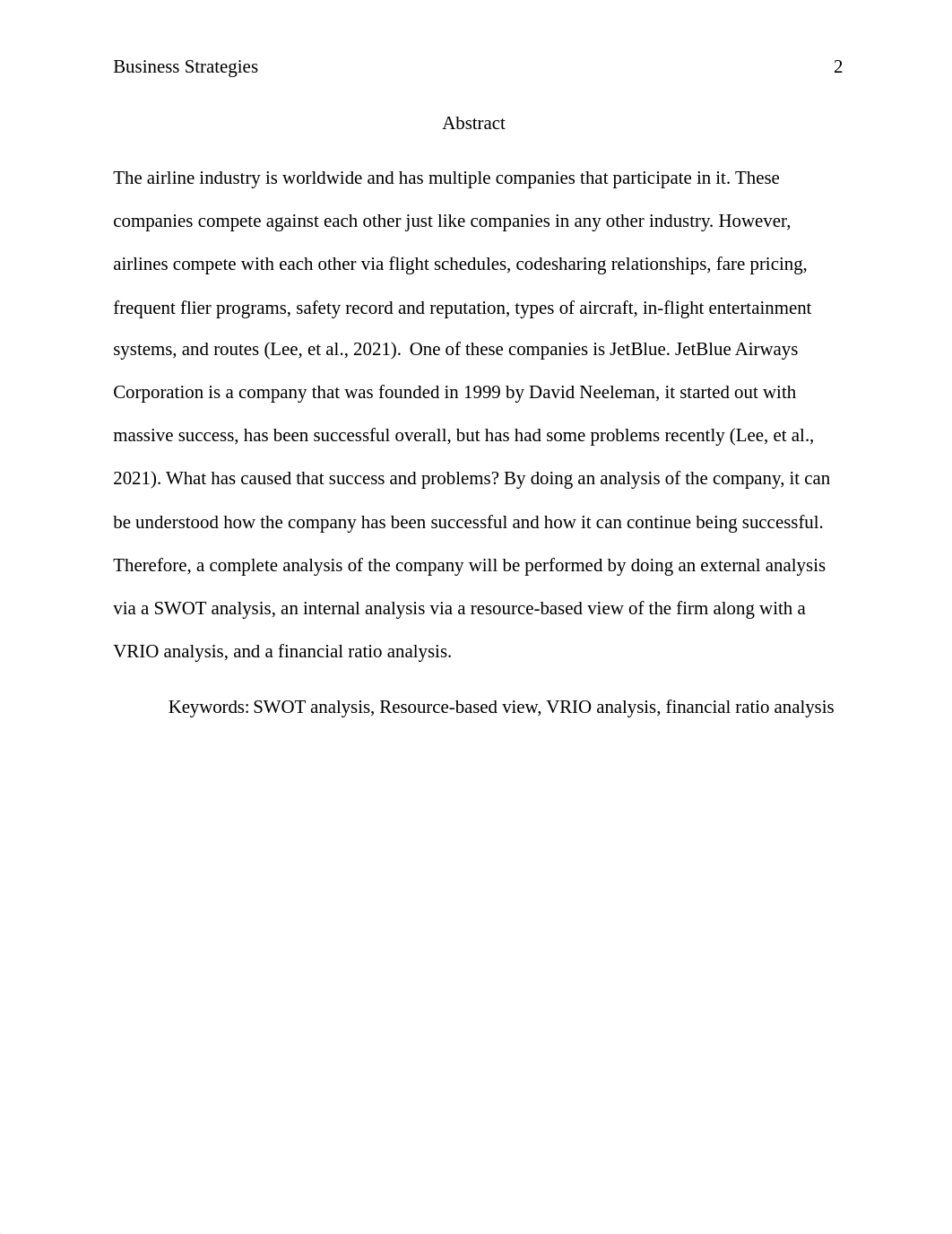 Business Strategies 2

Abstract

The airline industry is worldwide and has multiple companies that participate in it. These companies compete against each other just like companies in any other industry. However, airlines compete with each other via flight schedules, codesharing relationships, fare pricing, frequent flier programs, safety record and reputation, types of aircraft, in-flight entertainment systems, and routes (Lee, et al., 2021). One of these companies is JetBlue. JetBlue Airways Corporation is a company that was founded in 1999 by David Neeleman, it started out with massive success, has been successful overall, but has had some problems recently (Lee, et al., 2021). What has caused that success and problems? By doing an analysis of the company, it can be understood how the company has been successful and how it can continue being successful. Therefore, a complete analysis of the company will be performed by doing an external analysis via a SWOT analysis, an internal analysis via a resource-based view of the firm along with a VRIO analysis, and a financial ratio analysis.

Keywords: SWOT analysis, Resource-based view, VRIO analysis, financial ratio analysis